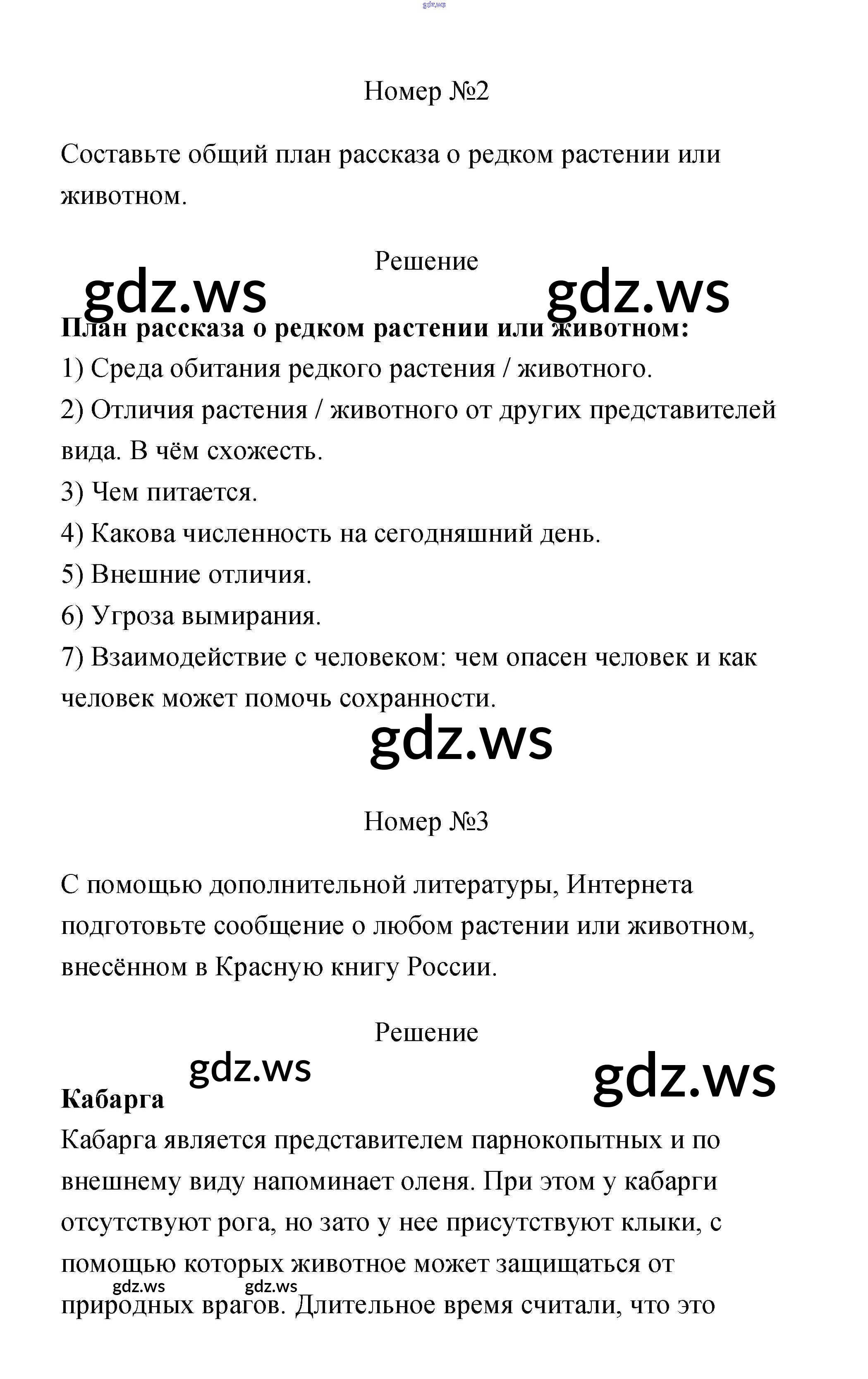 Номер №2

Составьте общий план рассказа о редком растении или животном.

Решение

План рассказа о редком растении или животном:
1) Среда обитания редкого растения / животного.
2) Отличия растения / животного от других представителей вида. В чём схожесть.
3) Чем питается.
4) Какова численность на сегодняшний день.
5) Внешние отличия.
6) Угроза вымирания.
7) Взаимодействие с человеком: чем опасен человек и как человек может помочь сохранности.

Номер №3

С помощью дополнительной литературы, Интернета подготовьте сообщение о любом растении или животном, внесённом в Красную книгу России.

Решение

Кабарга
Кабарга является представителем парнокопытных и по внешнему виду напоминает оленя. При этом у кабарги отсутствуют рога, но зато у нее присутствуют клыки, с помощью которых животное может защищаться от природных врагов. Длительное время считали, что это

gdz.ws